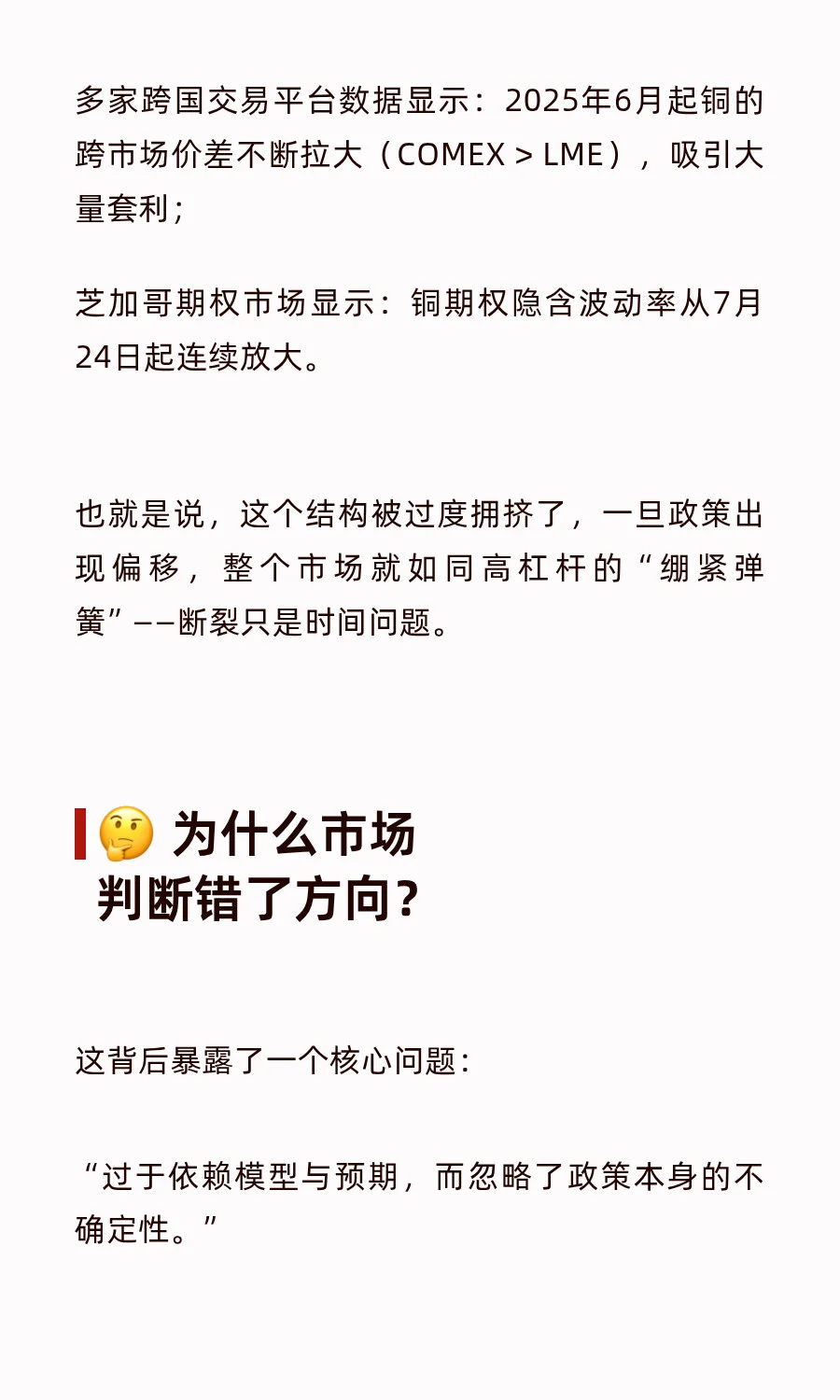 多家跨国交易平台数据显示：2025年6月起铜的跨市场价差不断拉大（COMEX > LME），吸引大量套利；

芝加哥期权市场显示：铜期权隐含波动率从7月24日起连续放大。

也就是说，这个结构被过度拥挤了，一旦政策出现偏移，整个市场就如同高杠杆的“绷紧弹簧”——断裂只是时间问题。

🤔 为什么市场判断错了方向？

这背后暴露了一个核心问题：

“过于依赖模型与预期，而忽略了政策本身的不确定性。”